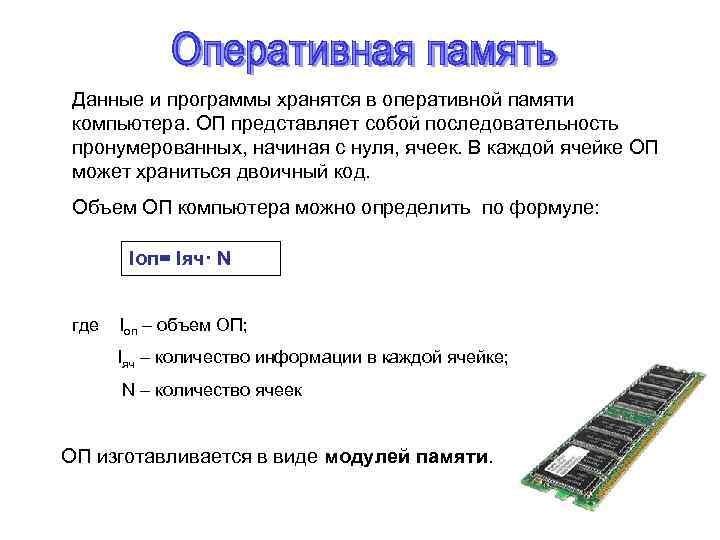 Оперативная память

Данные и программы хранятся в оперативной памяти компьютера. ОП представляет собой последовательность пронумерованных, начиная с нуля, ячеек. В каждой ячейке ОП может храниться двоичный код.

Объем ОП компьютера можно определить по формуле:

Iоп= Iяч· N

где $I_{оп}$ – объем ОП;

$I_{яч}$ – количество информации в каждой ячейке;

N – количество ячеек

ОП изготавливается в виде модулей памяти.